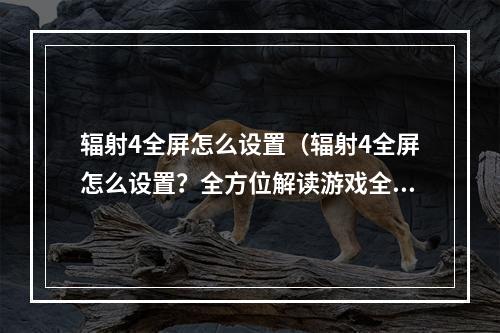 辐射4全屏怎么设置（辐射4全屏怎么设置？全方位解读游戏全...